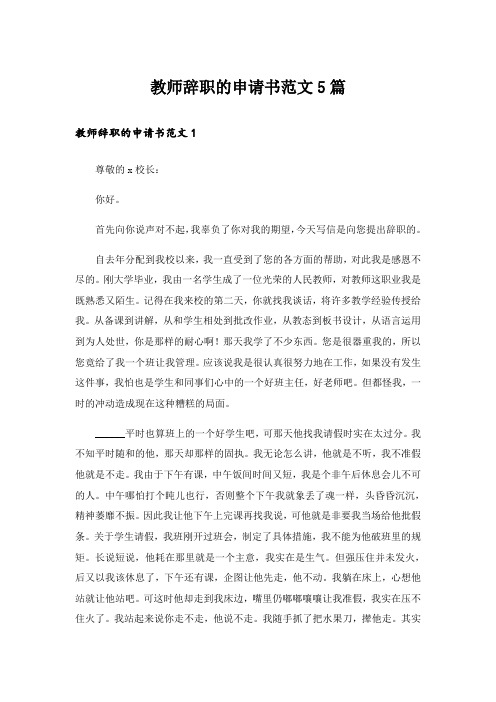 教师辞职的申请书范文 5 篇

教师辞职的申请书范文 1

尊敬的 x 校长：

你好。

首先向你说声对不起，我辜负了你对我的期望，今天写信是向您提出辞职的。

自去年分配到我校以来，我一直受到了您的各方面的帮助，对此我是感恩不尽的。刚大学毕业，我由一名学生成了一位光荣的人民教师，对教师这职业我是既熟悉又陌生。记得在我来校的第二天，你就找我谈话，将许多教学经验传授给我。从备课到讲解，从和学生相处到批改作业，从教态到板书设计，从语言运用到为人处世，你是那样的耐心啊！那天我学了不少东西。您是很器重我的，所以您竟给了我一个班让我管理。应该说我是很认真很努力地在工作，如果没有发生这件事，我怕也是学生和同事们心中的一个好班主任，好老师吧。但都怪我，一时的冲动造成现在这种糟糕的局面。

______平时也算班上的一个好学生吧，可那天他找我请假时实在太过分。我不知平时随和的他，那天却那样的固执。我无论怎么讲，他就是不听，我不准假他就是不走。我由于下午有课，中午饭间时间又短，我是个非午后休息会儿不可的人。中午哪怕打个盹儿也行，否则整个下午我就象丢了魂一样，头昏昏沉沉，精神萎靡不振。因此我让他下午上完课再找我说，可他就是非要我当场给他批假条。关于学生请假，我班刚开过班会，制定了具体措施，我不能为他破班里的规矩。长说短说，他耗在那里就是一个主意，我实在是生气。但强压住并未发火，后又以我该休息了，下午还有课，企图让他先走，他不动。我躺在床上，心想他站就让他站吧。可这时他却走到我床边，嘴里仍嘟嘟囔囔让我准假，我实在压不住火了。我站起来说你走不走，他说不走。我随手抓了把水果刀，撵他走。其实